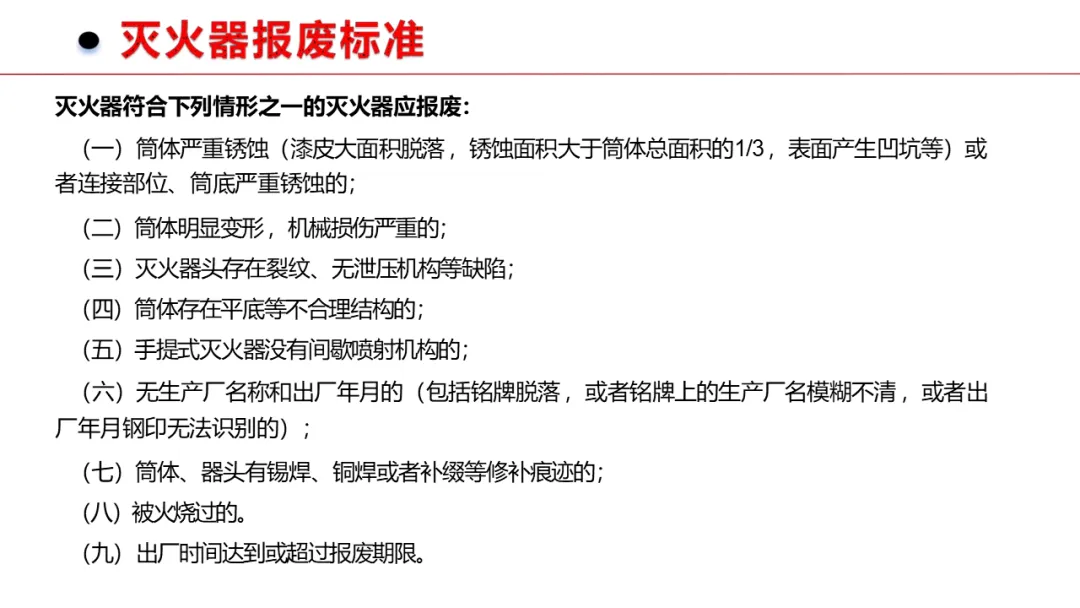 灭火器报废标准

灭火器符合下列情形之一的灭火器应报废：

（一）筒体严重锈蚀（漆皮大面积脱落，锈蚀面积大于筒体总面积的1/3，表面产生凹坑等）或者连接部位、筒底严重锈蚀的；

（二）筒体明显变形，机械损伤严重的；

（三）灭火器头存在裂纹、无泄压机构等缺陷；

（四）筒体存在平底等不合理结构的；

（五）手提式灭火器没有间歇喷射机构的；

（六）无生产厂名称和出厂年月的（包括铭牌脱落，或者铭牌上的生产厂名模糊不清，或者出厂年月钢印无法识别的）；

（七）筒体、器头有锡焊、铜焊或者补缀等修补痕迹的；

（八）被火烧过的。

（九）出厂时间达到或超过报废期限。